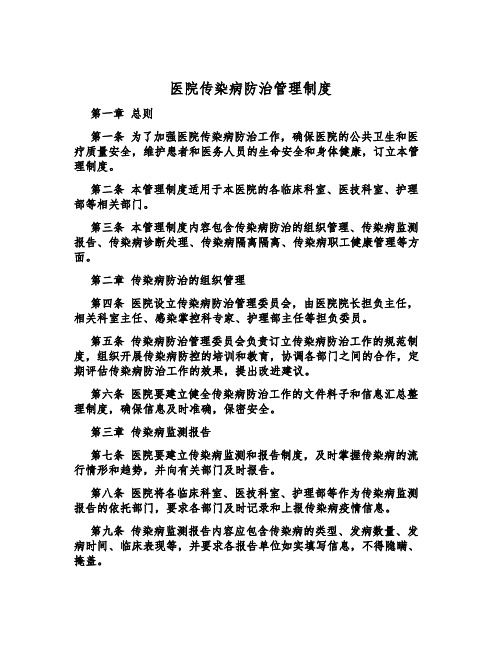 医院传染病防治管理制度

第一章 总则

第一条 为了加强医院传染病防治工作，确保医院的公共卫生和医疗质量安全，维护患者和医务人员的生命安全和身体健康，订立本管理制度。

第二条 本管理制度适用于本医院的各临床科室、医技科室、护理部等相关部门。

第三条 本管理制度内容包含传染病防治的组织管理、传染病监测报告、传染病诊断处理、传染病隔离隔离、传染病职工健康管理等方面。

第二章 传染病防治的组织管理

第四条 医院设立传染病防治管理委员会，由医院院长担负主任，相关科室主任、感染掌控科专家、护理部主任等担负委员。

第五条 传染病防治管理委员会负责订立传染病防治工作的规范制度，组织开展传染病防控的培训和教育，协调各部门之间的合作，定期评估传染病防治工作的效果，提出改进建议。

第六条 医院要建立健全传染病防治工作的文件料子和信息汇总整理制度，确保信息及时准确，保密安全。

第三章 传染病监测报告

第七条 医院要建立传染病监测和报告制度，及时掌握传染病的流行情形和趋势，并向有关部门及时报告。

第八条 医院将各临床科室、医技科室、护理部等作为传染病监测报告的依托部门，要求各部门及时记录和上报传染病疫情信息。

第九条 传染病监测报告内容应包含传染病的类型、发病数量、发病时间、临床表现等，并要求各报告单位如实填写信息，不得隐瞒、掩盖。